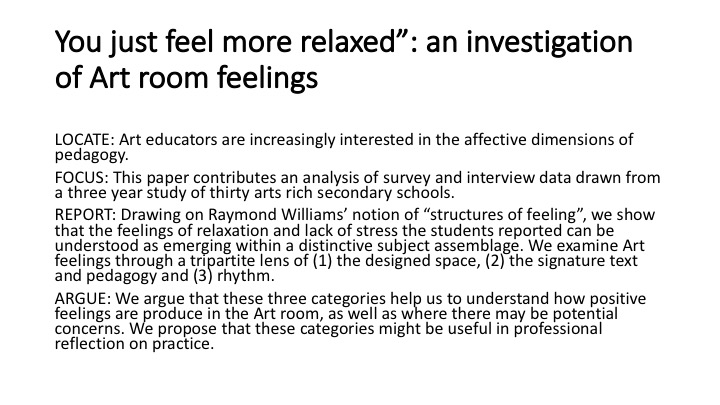 You just feel more relaxed”: an investigation of Art room feelings

LOCATE: Art educators are increasingly interested in the affective dimensions of pedagogy.

FOCUS: This paper contributes an analysis of survey and interview data drawn from a three year study of thirty arts rich secondary schools.

REPORT: Drawing on Raymond Williams’ notion of “structures of feeling”, we show that the feelings of relaxation and lack of stress the students reported can be understood as emerging within a distinctive subject assemblage. We examine Art feelings through a tripartite lens of (1) the designed space, (2) the signature text and pedagogy and (3) rhythm.

ARGUE: We argue that these three categories help us to understand how positive feelings are produce in the Art room, as well as where there may be potential concerns. We propose that these categories might be useful in professional reflection on practice.